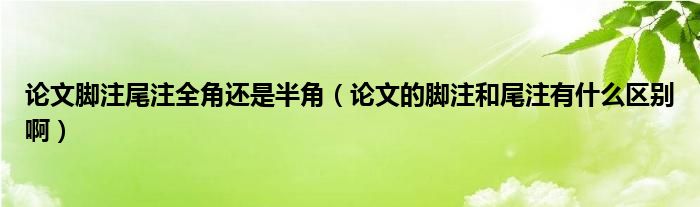 论文脚注尾注全角还是半角（论文的脚注和尾注有什么区别啊）